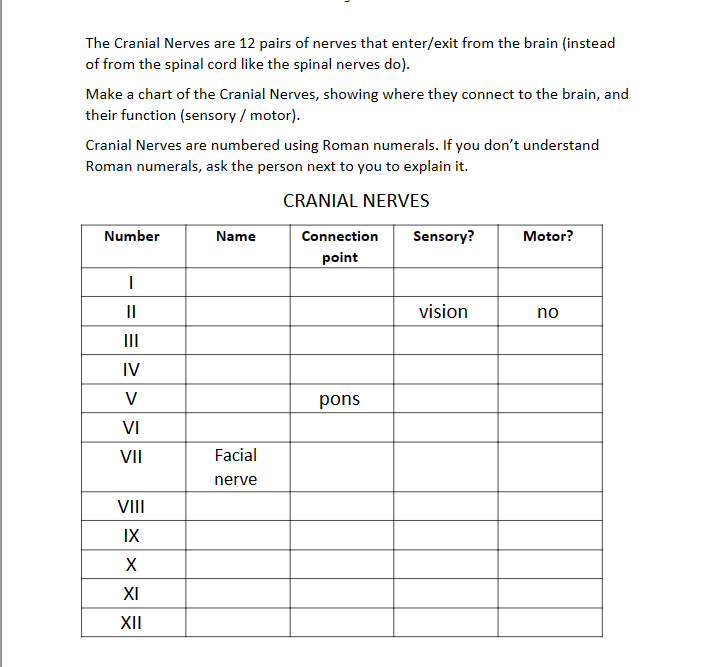 The Cranial Nerves are 12 pairs of nerves that enter/exit from the brain (instead of from the spinal cord like the spinal nerves do).

Make a chart of the Cranial Nerves, showing where they connect to the brain, and their function (sensory / motor).

Cranial Nerves are numbered using Roman numerals. If you don't understand Roman numerals, ask the person next to you to explain it.

CRANIAL NERVES

| Number | Name | Connection point | Sensory? | Motor? |
|---|---|---|---|---|
| I | | | | |
| II | | | vision | no |
| III | | | | |
| IV | | | | |
| V | | pons | | |
| VI | | | | |
| VII | Facial nerve | | | |
| VIII | | | | |
| IX | | | | |
| X | | | | |
| XI | | | | |
| XII | | | | |